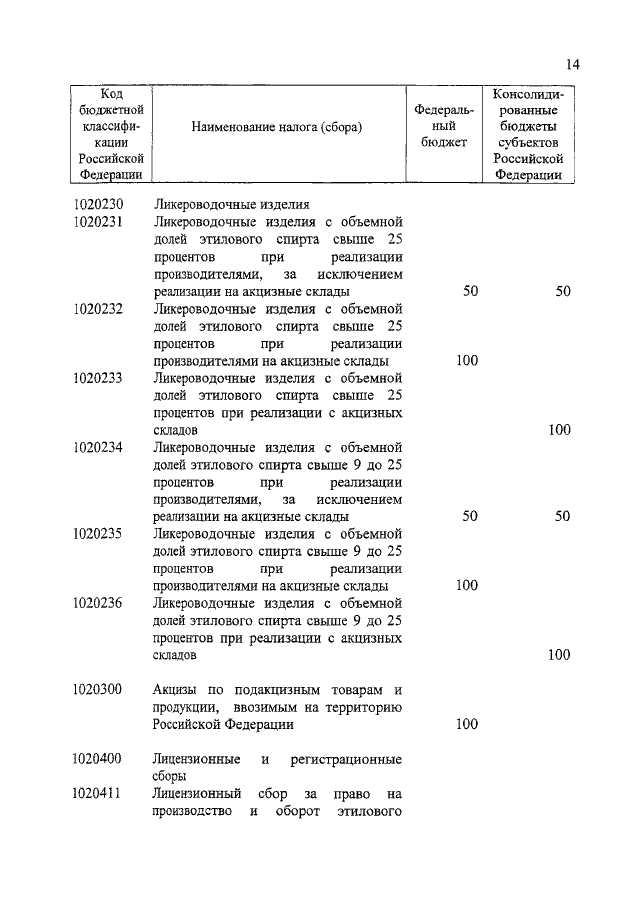 14

| Код бюджетной классификации Российской Федерации | Наименование налога (сбора) | Федеральный бюджет | Консолидированные бюджеты субъектов Российской Федерации |
|---|---|---|---|
| 1020230 | Ликероводочные изделия | | |
| 1020231 | Ликероводочные изделия с объемной долей этилового спирта свыше 25 процентов при реализации производителями, за исключением реализации на акцизные склады | 50 | 50 |
| 1020232 | Ликероводочные изделия с объемной долей этилового спирта свыше 25 процентов при реализации производителями на акцизные склады | 100 | |
| 1020233 | Ликероводочные изделия с объемной долей этилового спирта свыше 25 процентов при реализации с акцизных складов | | 100 |
| 1020234 | Ликероводочные изделия с объемной долей этилового спирта свыше 9 до 25 процентов при реализации производителями, за исключением реализации на акцизные склады | 50 | 50 |
| 1020235 | Ликероводочные изделия с объемной долей этилового спирта свыше 9 до 25 процентов при реализации производителями на акцизные склады | 100 | |
| 1020236 | Ликероводочные изделия с объемной долей этилового спирта свыше 9 до 25 процентов при реализации с акцизных складов | | 100 |
| 1020300 | Акцизы по подакцизным товарам и продукции, ввозимым на территорию Российской Федерации | 100 | |
| 1020400 | Лицензионные и регистрационные сборы | | |
| 1020411 | Лицензионный сбор за право на производство и оборот этилового | | |